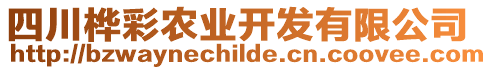 四川桦彩农业开发有限公司
http://bzwaynechilde.cn.coovee.com